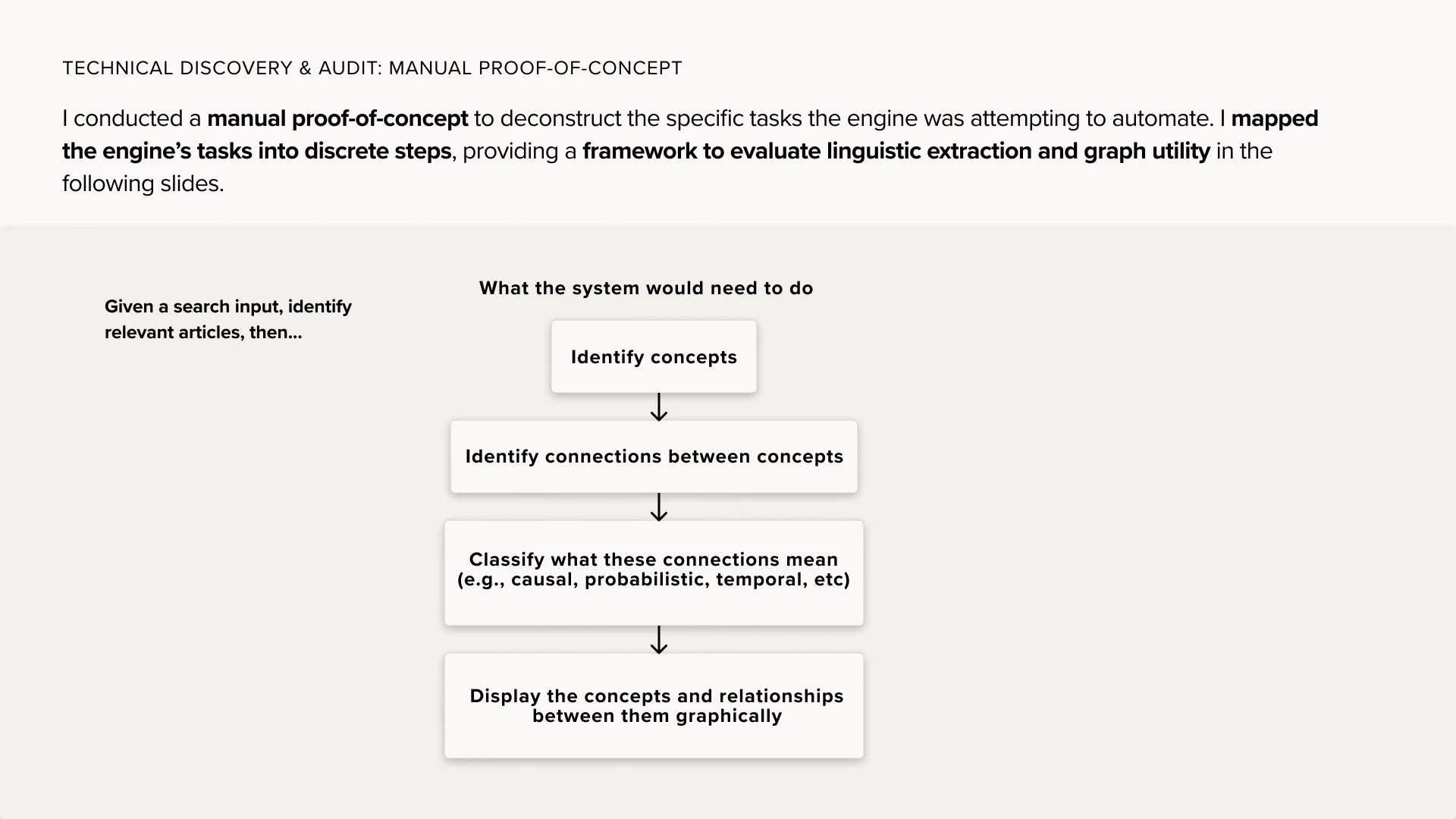 TECHNICAL DISCOVERY & AUDIT: MANUAL PROOF-OF-CONCEPT

I conducted a manual proof-of-concept to deconstruct the specific tasks the engine was attempting to automate. I mapped the engine's tasks into discrete steps, providing a framework to evaluate linguistic extraction and graph utility in the following slides.

Given a search input, identify relevant articles, then...

What the system would need to do

Identify concepts

Identify connections between concepts

Classify what these connections mean (e.g., causal, probabilistic, temporal, etc)

Display the concepts and relationships between them graphically